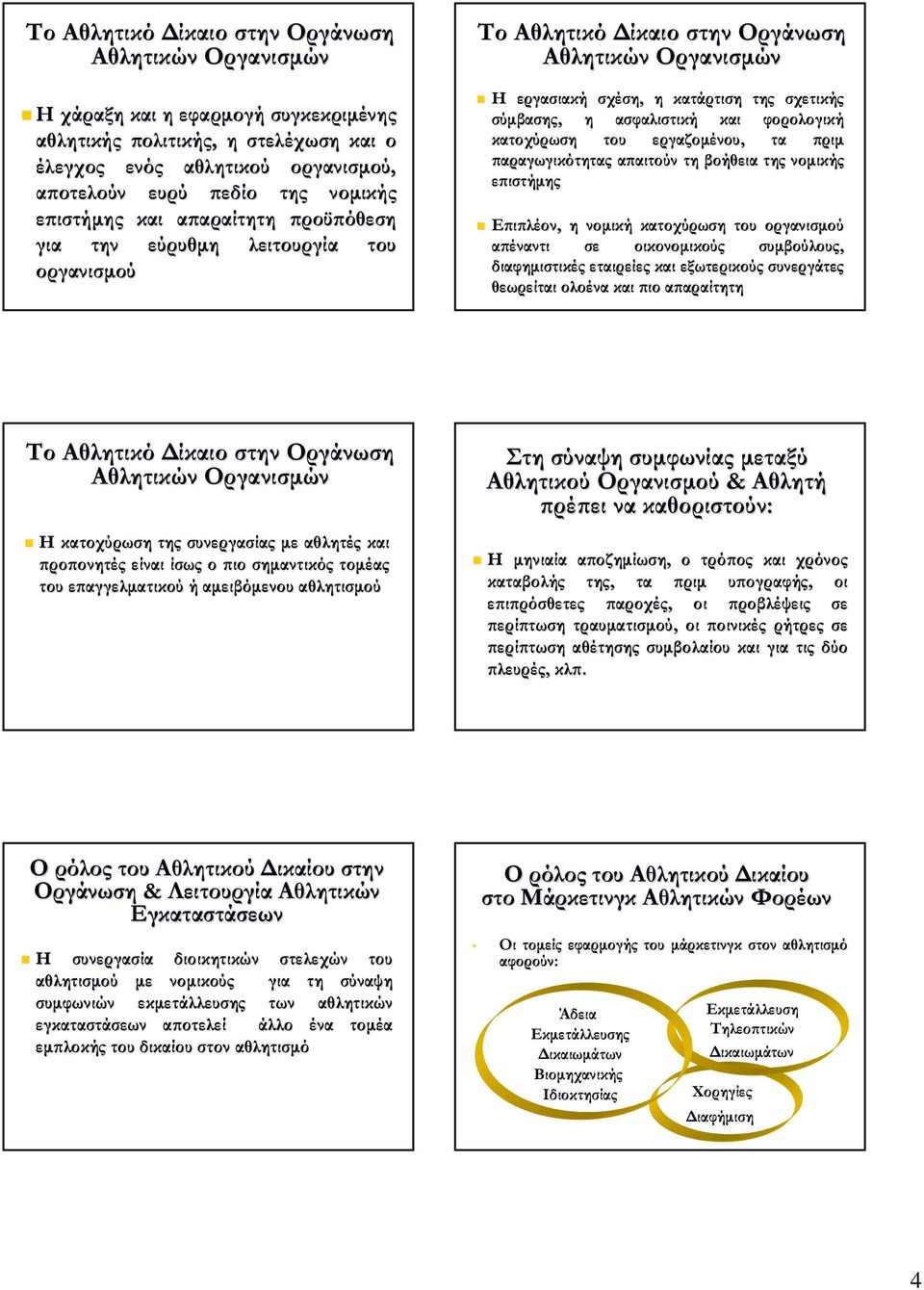 Το Αθλητικό Δίκαιο στην Οργάνωση Αθλητικών Οργανισμών

Η χάραξη και η εφαρμογή συγκεκριμένης αθλητικής πολιτικής, η στελέχωση και ο έλεγχος ενός αθλητικού οργανισμού, αποτελούν ευρύ πεδίο της νομικής επιστήμης και απαραίτητη προϋπόθεση για την εύρυθμη λειτουργία του οργανισμού

Το Αθλητικό Δίκαιο στην Οργάνωση Αθλητικών Οργανισμών

Η εργασιακή σχέση, η κατάρτιση της σχετικής σύμβασης, η ασφαλιστική και φορολογική κατοχύρωση του εργαζομένου, τα πριμ παραγωγικότητας απαιτούν τη βοήθεια της νομικής επιστήμης

Επιπλέον, η νομική κατοχύρωση του οργανισμού απέναντι σε οικονομικούς συμβούλους, διαφημιστικές εταιρείες και εξωτερικούς συνεργάτες θεωρείται ολοένα και πιο απαραίτητη

Το Αθλητικό Δίκαιο στην Οργάνωση Αθλητικών Οργανισμών

Η κατοχύρωση της συνεργασίας με αθλητές και προπονητές είναι ίσως ο πιο σημαντικός τομέας του επαγγελματικού ή αμειβόμενου αθλητισμού

Στη σύναψη συμφωνίας μεταξύ Αθλητικού Οργανισμού & Αθλητή πρέπει να καθοριστούν:

Η μηνιαία αποζημίωση, ο τρόπος και χρόνος καταβολής της, τα πριμ υπογραφής, οι επιπρόσθετες παροχές, οι προβλέψεις σε περίπτωση τραυματισμού, οι ποινικές ρήτρες σε περίπτωση αθέτησης συμβολαίου και για τις δύο πλευρές, κλπ.

Ο ρόλος του Αθλητικού Δικαίου στην Οργάνωση & Λειτουργία Αθλητικών Εγκαταστάσεων

Η συνεργασία διοικητικών στελεχών του αθλητισμού με νομικούς για τη σύναψη συμφωνιών εκμετάλλευσης των αθλητικών εγκαταστάσεων αποτελεί άλλο ένα τομέα εμπλοκής του δικαίου στον αθλητισμό

Ο ρόλος του Αθλητικού Δικαίου στο Μάρκετινγκ Αθλητικών Φορέων

Οι τομείς εφαρμογής του μάρκετινγκ στον αθλητισμό αφορούν:

Άδεια Εκμετάλλευσης Δικαιωμάτων Βιομηχανικής Ιδιοκτησίας

Εκμετάλλευση Τηλεοπτικών Δικαιωμάτων

Χορηγίες

Διαφήμιση

4